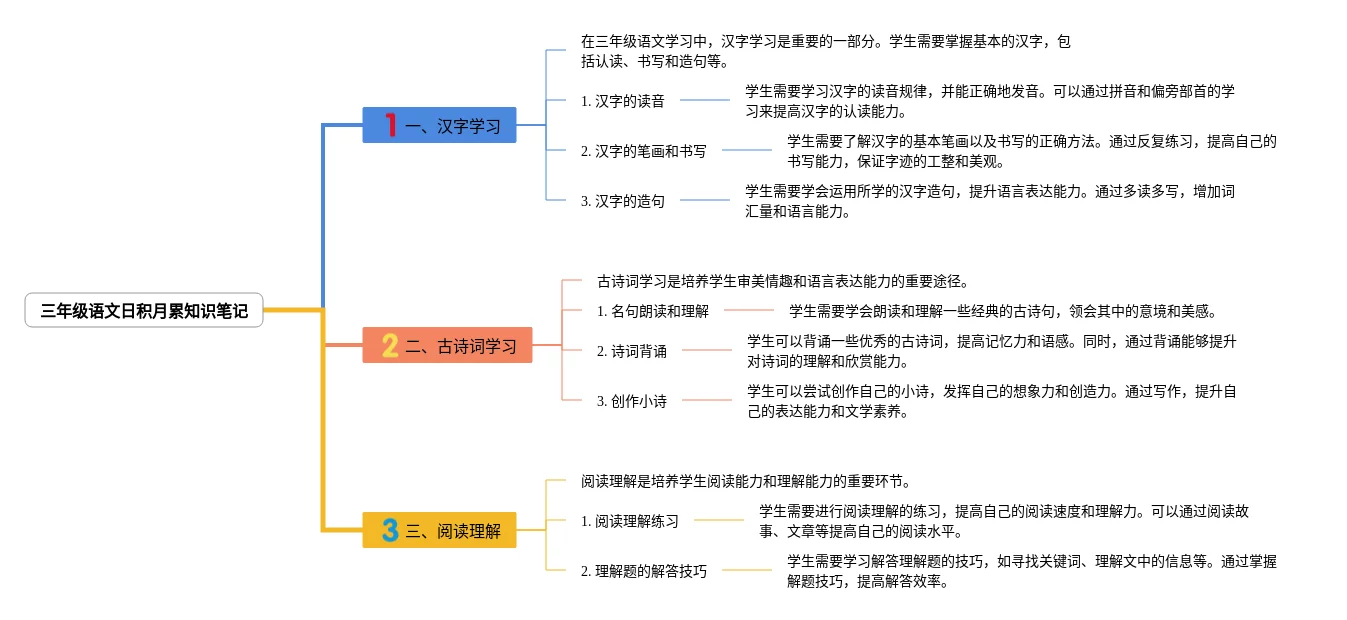 三年级语文日积月累知识笔记

1 一、汉字学习

在三年级语文学习中，汉字学习是重要的一部分。学生需要掌握基本的汉字，包括认读、书写和造句等。

1. 汉字的读音

学生需要学习汉字的读音规律，并能正确地发音。可以通过拼音和偏旁部首的学习来提高汉字的认读能力。

2. 汉字的笔画和书写

学生需要了解汉字的基本笔画以及书写的正确方法。通过反复练习，提高自己的书写能力，保证字迹的工整和美观。

3. 汉字的造句

学生需要学会运用所学的汉字造句，提升语言表达能力。通过多读多写，增加词汇量和语言能力。

2 二、古诗词学习

古诗词学习是培养学生审美情趣和语言表达能力的重要途径。

1. 名句朗读和理解

学生需要学会朗读和理解一些经典的古诗句，领会其中的意境和美感。

2. 诗词背诵

学生可以背诵一些优秀的古诗词，提高记忆力和语感。同时，通过背诵能够提升对诗词的理解和欣赏能力。

3. 创作小诗

学生可以尝试创作自己的小诗，发挥自己的想象力和创造力。通过写作，提升自己的表达能力和文学素养。

3 三、阅读理解

阅读理解是培养学生阅读能力和理解能力的重要环节。

1. 阅读理解练习

学生需要进行阅读理解的练习，提高自己的阅读速度和理解力。可以通过阅读故事、文章等提高自己的阅读水平。

2. 理解题的解答技巧

学生需要学习解答理解题的技巧，如寻找关键词、理解文中的信息等。通过掌握解题技巧，提高解答效率。